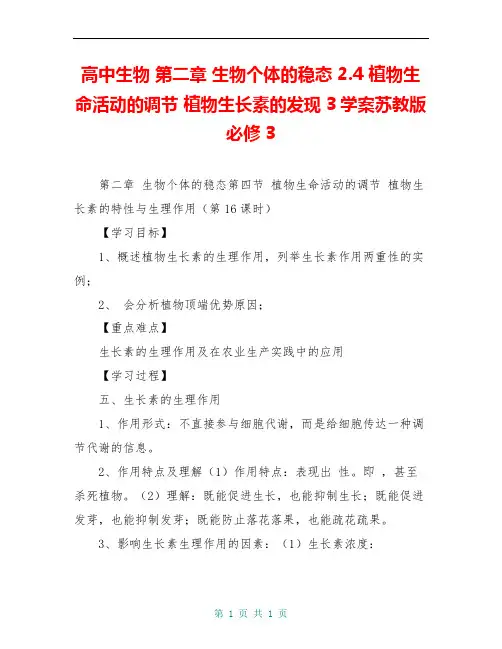 高中生物 第二章 生物个体的稳态 2.4 植物生命活动的调节 植物生长素的发现 3 学案苏教版必修 3

第二章 生物个体的稳态第四节 植物生命活动的调节 植物生长素的特性与生理作用（第 16 课时）

【学习目标】

1、概述植物生长素的生理作用，列举生长素作用两重性的实例；

2、 会分析植物顶端优势原因；

【重点难点】

生长素的生理作用及在农业生产实践中的应用

【学习过程】

五、生长素的生理作用

1、作用形式：不直接参与细胞代谢，而是给细胞传达一种调节代谢的信息。

2、作用特点及理解（1）作用特点：表现出 性。即 ，甚至杀死植物。（2）理解：既能促进生长，也能抑制生长；既能促进发芽，也能抑制发芽；既能防止落花落果，也能疏花疏果。

3、影响生长素生理作用的因素：（1）生长素浓度：

第 1 页 共 1 页